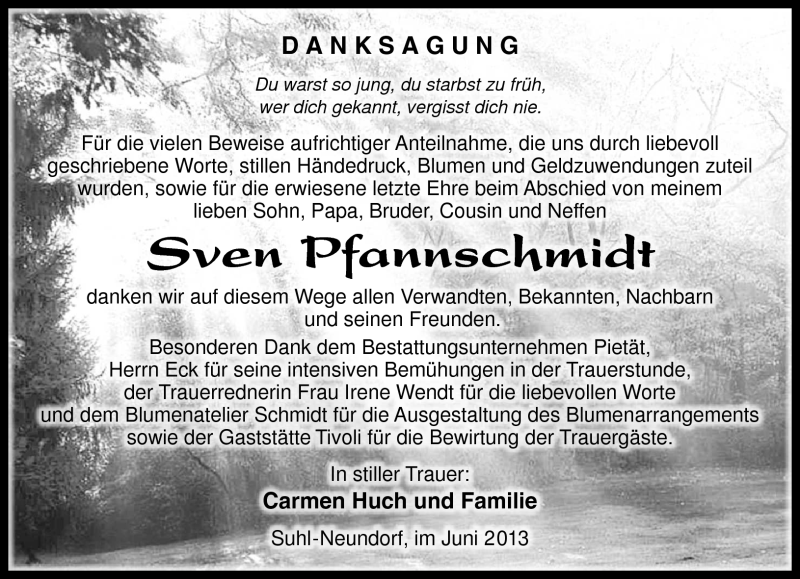 DANKSAGUNG

Du warst so jung, du starbst zu früh, wer dich gekannt, vergisst dich nie.

Für die vielen Beweise aufrichtiger Anteilnahme, die uns durch liebevoll geschriebene Worte, stillen Händedruck, Blumen und Geldzuwendungen zuteil wurden, sowie für die erwiesene letzte Ehre beim Abschied von meinem lieben Sohn, Papa, Bruder, Cousin und Neffen

Sven Pfannschmidt

danken wir auf diesem Wege allen Verwandten, Bekannten, Nachbarn und seinen Freunden.

Besonderen Dank dem Bestattungsunternehmen Pietät, Herrn Eck für seine intensiven Bemühungen in der Trauerstunde, der Trauerrednerin Frau Irene Wendt für die liebevollen Worte und dem Blumenatelier Schmidt für die Ausgestaltung des Blumenarrangements sowie der Gaststätte Tivoli für die Bewirtung der Trauergäste.

In stiller Trauer:
Carmen Huch und Familie

Suhl-Neundorf, im Juni 2013